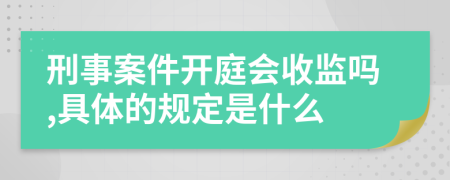 刑事案件开庭会收监吗,具体的规定是什么